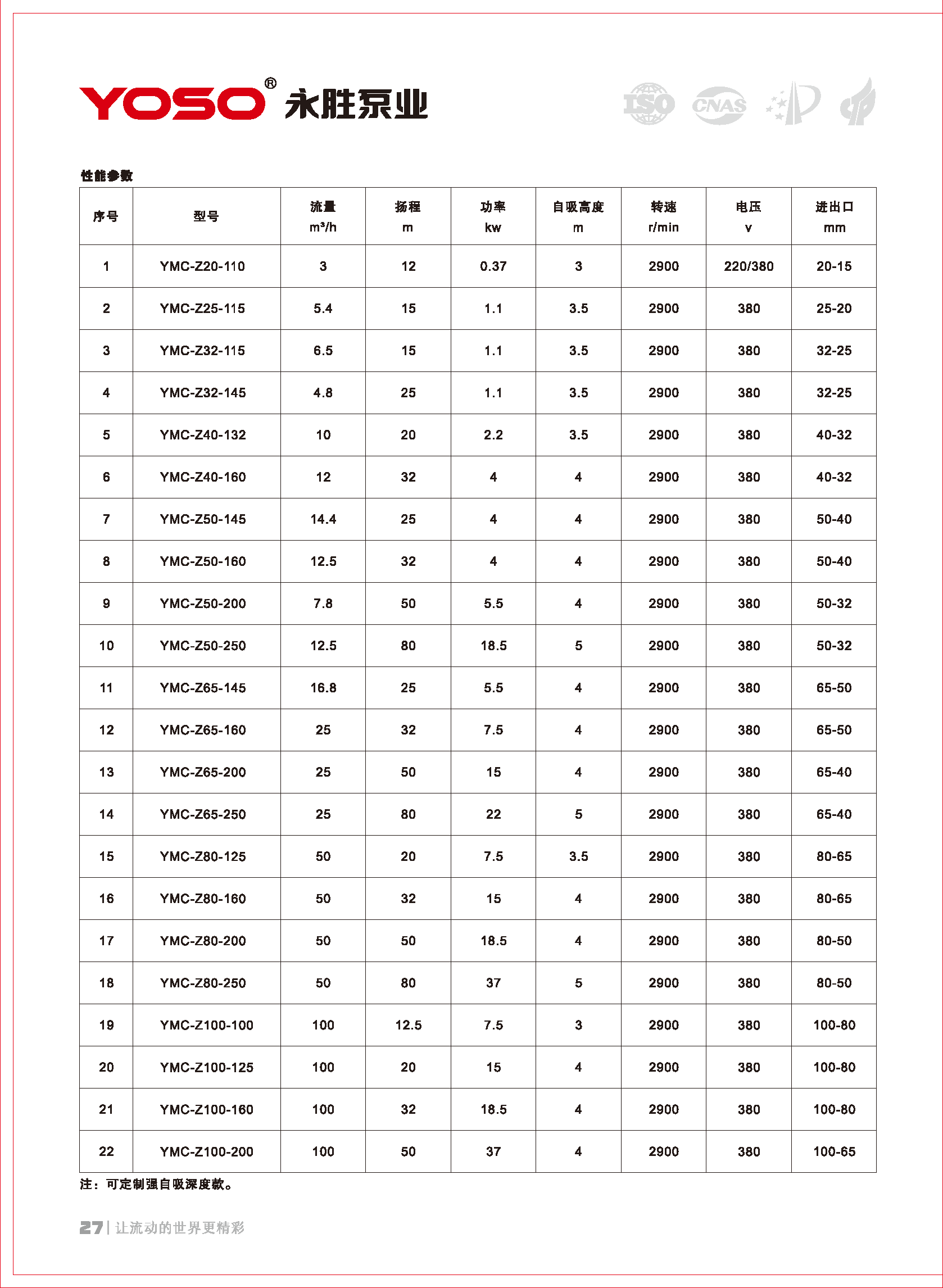 YOSO® 永胜泵业

ISO CNAS

性能参数

| 序号 | 型号 | 流量 m³/h | 扬程 m | 功率 kw | 自吸高度 m | 转速 r/min | 电压 v | 进出口 mm |
|---|---|---|---|---|---|---|---|---|
| 1 | YMC-Z20-110 | 3 | 12 | 0.37 | 3 | 2900 | 220/380 | 20-15 |
| 2 | YMC-Z25-115 | 5.4 | 15 | 1.1 | 3.5 | 2900 | 380 | 25-20 |
| 3 | YMC-Z32-115 | 6.5 | 15 | 1.1 | 3.5 | 2900 | 380 | 32-25 |
| 4 | YMC-Z32-145 | 4.8 | 25 | 1.1 | 3.5 | 2900 | 380 | 32-25 |
| 5 | YMC-Z40-132 | 10 | 20 | 2.2 | 3.5 | 2900 | 380 | 40-32 |
| 6 | YMC-Z40-160 | 12 | 32 | 4 | 4 | 2900 | 380 | 40-32 |
| 7 | YMC-Z50-145 | 14.4 | 25 | 4 | 4 | 2900 | 380 | 50-40 |
| 8 | YMC-Z50-160 | 12.5 | 32 | 4 | 4 | 2900 | 380 | 50-40 |
| 9 | YMC-Z50-200 | 7.8 | 50 | 5.5 | 4 | 2900 | 380 | 50-32 |
| 10 | YMC-Z50-250 | 12.5 | 80 | 18.5 | 5 | 2900 | 380 | 50-32 |
| 11 | YMC-Z65-145 | 16.8 | 25 | 5.5 | 4 | 2900 | 380 | 65-50 |
| 12 | YMC-Z65-160 | 25 | 32 | 7.5 | 4 | 2900 | 380 | 65-50 |
| 13 | YMC-Z65-200 | 25 | 50 | 15 | 4 | 2900 | 380 | 65-40 |
| 14 | YMC-Z65-250 | 25 | 80 | 22 | 5 | 2900 | 380 | 65-40 |
| 15 | YMC-Z80-125 | 50 | 20 | 7.5 | 3.5 | 2900 | 380 | 80-65 |
| 16 | YMC-Z80-160 | 50 | 32 | 15 | 4 | 2900 | 380 | 80-65 |
| 17 | YMC-Z80-200 | 50 | 50 | 18.5 | 4 | 2900 | 380 | 80-50 |
| 18 | YMC-Z80-250 | 50 | 80 | 37 | 5 | 2900 | 380 | 80-50 |
| 19 | YMC-Z100-100 | 100 | 12.5 | 7.5 | 3 | 2900 | 380 | 100-80 |
| 20 | YMC-Z100-125 | 100 | 20 | 15 | 4 | 2900 | 380 | 100-80 |
| 21 | YMC-Z100-160 | 100 | 32 | 18.5 | 4 | 2900 | 380 | 100-80 |
| 22 | YMC-Z100-200 | 100 | 50 | 37 | 4 | 2900 | 380 | 100-65 |

注：可定制强自吸深度款。

27 | 让流动的世界更精彩